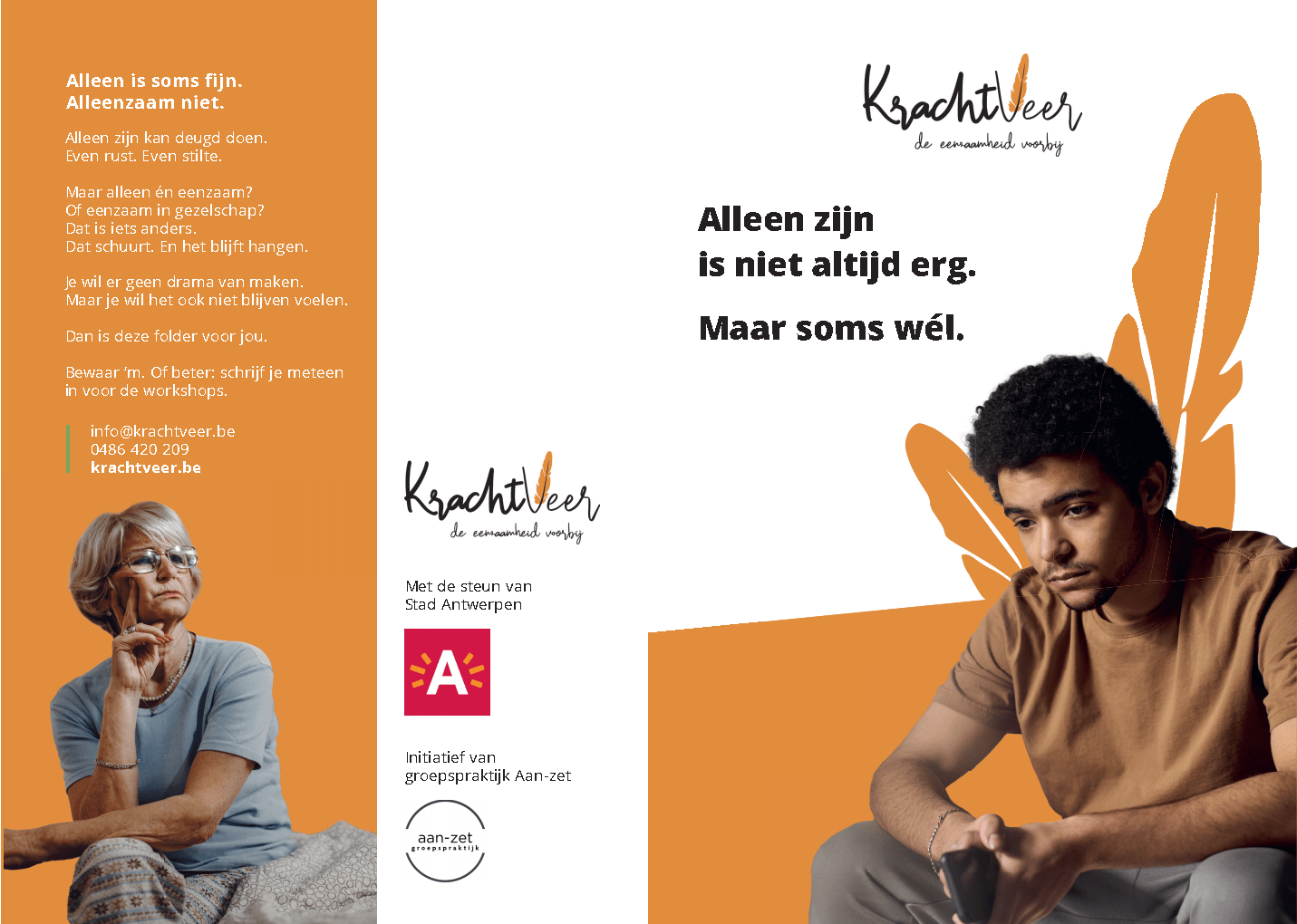 Alleen is soms fijn.
Alleenzaam niet.

Alleen zijn kan deugd doen.
Even rust. Even stilte.

Maar alleen én eenzaam?
Of eenzaam in gezelschap?
Dat is iets anders.
Dat schuurt. En het blijft hangen.

Je wil er geen drama van maken.
Maar je wil het ook niet blijven voelen.

Dan is deze folder voor jou.

Bewaar 'm. Of beter: schrijf je meteen in voor de workshops.

info@krachtveer.be
0486 420 209
krachtveer.be

KrachtVeer
de eenzaamheid voorbij

Met de steun van
Stad Antwerpen

A

Initiatief van
groepspraktijk Aan-zet

aan-zet
groepspraktijk

KrachtVeer
de eenzaamheid voorbij

Alleen zijn
is niet altijd erg.

Maar soms wél.